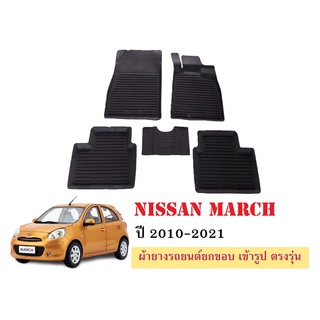 NISSAN MARCH

ปี 2010-2021

ผ้ายางรถยนต์ยกขอบ เข้ารูป ตรงรุ่น

MARCH